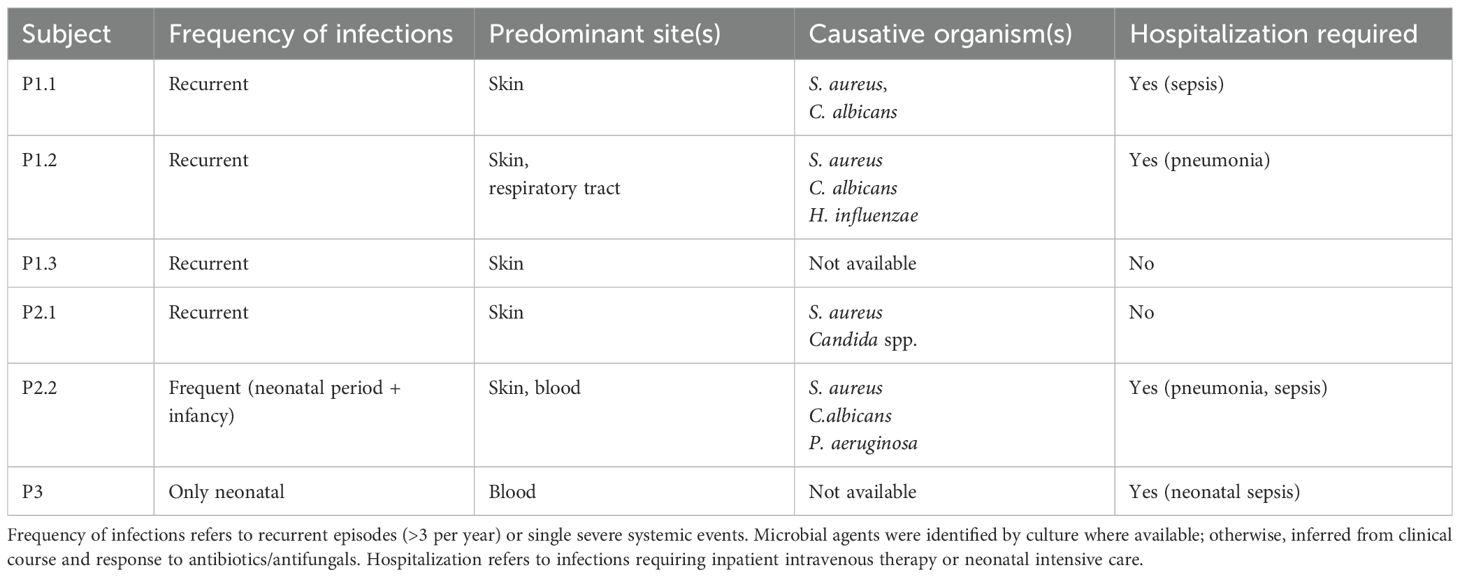 | Subject | Frequency of infections | Predominant site(s) | Causative organism(s) | Hospitalization required |
|---|---|---|---|---|
| P1.1 | Recurrent | Skin | S. aureus, C. albicans | Yes (sepsis) |
| P1.2 | Recurrent | Skin, respiratory tract | S. aureus C. albicans H. influenzae | Yes (pneumonia) |
| P1.3 | Recurrent | Skin | Not available | No |
| P2.1 | Recurrent | Skin | S. aureus Candida spp. | No |
| P2.2 | Frequent (neonatal period + infancy) | Skin, blood | S. aureus C.albicans P. aeruginosa | Yes (pneumonia, sepsis) |
| P3 | Only neonatal | Blood | Not available | Yes (neonatal sepsis) |

Frequency of infections refers to recurrent episodes (>3 per year) or single severe systemic events. Microbial agents were identified by culture where available; otherwise, inferred from clinical course and response to antibiotics/antifungals. Hospitalization refers to infections requiring inpatient intravenous therapy or neonatal intensive care.